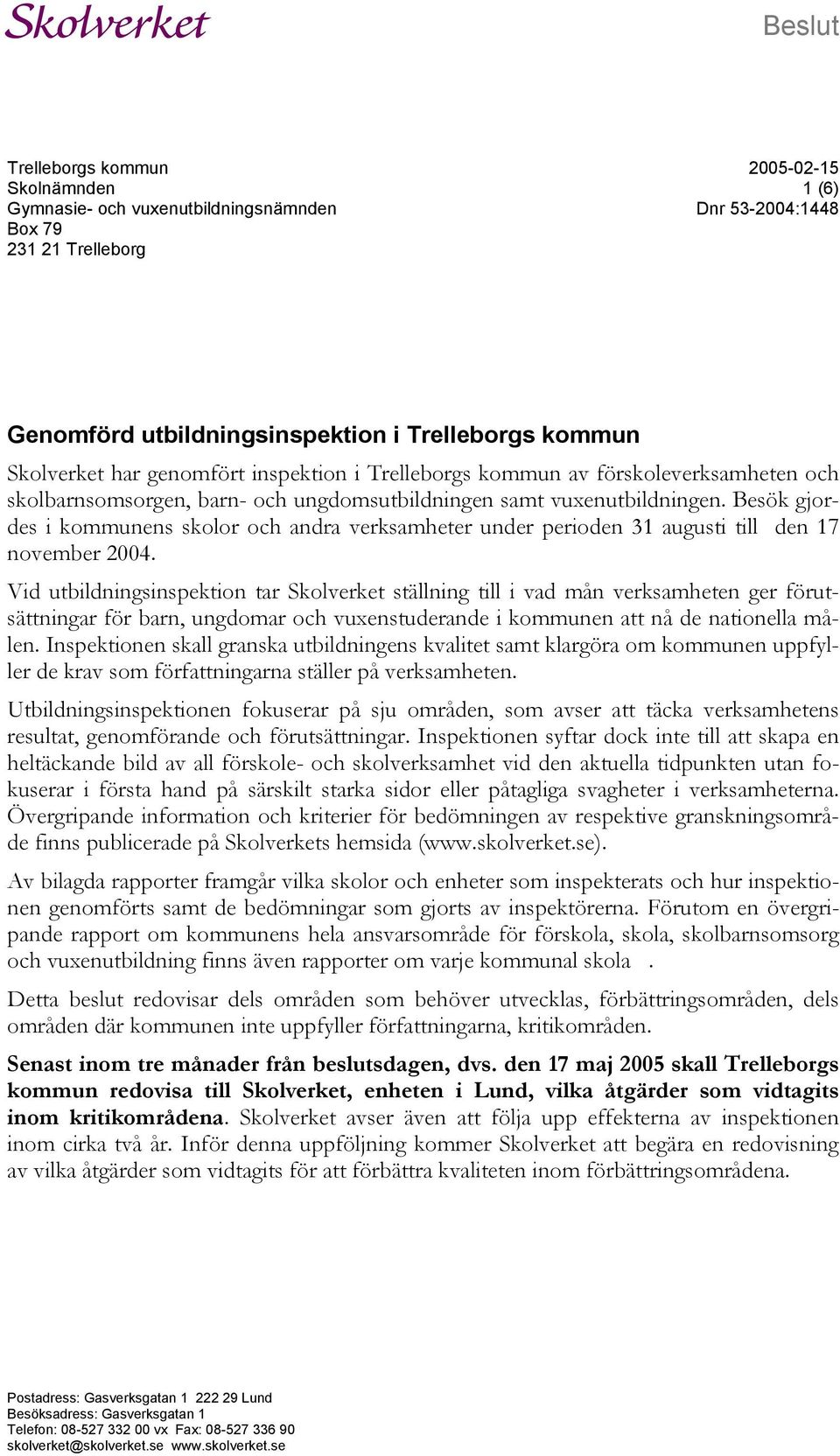 Skolverket

Beslut

Trelleborgs kommun
Skolnämnden
Gymnasie- och vuxenutbildningsnämnden
Box 79
231 21 Trelleborg

2005-02-15
1 (6)
Dnr 53-2004:1448

Genomförd utbildningsinspektion i Trelleborgs kommun

Skolverket har genomfört inspektion i Trelleborgs kommun av förskoleverksamheten och skolbarnsomsorgen, barn- och ungdomsutbildningen samt vuxenutbildningen. Besök gjordes i kommunens skolor och andra verksamheter under perioden 31 augusti till den 17 november 2004.

Vid utbildningsinspektion tar Skolverket ställning till i vad mån verksamheten ger förutsättningar för barn, ungdomar och vuxenstuderande i kommunen att nå de nationella målen. Inspektionen skall granska utbildningens kvalitet samt klargöra om kommunen uppfyller de krav som författningarna ställer på verksamheten.

Utbildningsinspektionen fokuserar på sju områden, som avser att täcka verksamhetens resultat, genomförande och förutsättningar. Inspektionen syftar dock inte till att skapa en heltäckande bild av all förskole- och skolverksamhet vid den aktuella tidpunkten utan fokuserar i första hand på särskilt starka sidor eller påtagliga svagheter i verksamheterna. Övergripande information och kriterier för bedömningen av respektive granskningsområde finns publicerade på Skolverkets hemsida (www.skolverket.se).

Av bilagda rapporter framgår vilka skolor och enheter som inspekterats och hur inspektionen genomförts samt de bedömningar som gjorts av inspektörerna. Förutom en övergripande rapport om kommunens hela ansvarsområde för förskola, skola, skolbarnsomsorg och vuxenutbildning finns även rapporter om varje kommunal skola .

Detta beslut redovisar dels områden som behöver utvecklas, förbättringsområden, dels områden där kommunen inte uppfyller författningarna, kritikområden.

Senast inom tre månader från beslutsdagen, dvs. den 17 maj 2005 skall Trelleborgs kommun redovisa till Skolverket, enheten i Lund, vilka åtgärder som vidtagits inom kritikområdena. Skolverket avser även att följa upp effekterna av inspektionen inom cirka två år. Inför denna uppföljning kommer Skolverket att begära en redovisning av vilka åtgärder som vidtagits för att förbättra kvaliteten inom förbättringsområdena.

Postadress: Gasverksgatan 1 222 29 Lund
Besöksadress: Gasverksgatan 1
Telefon: 08-527 332 00 vx Fax: 08-527 336 90
skolverket@skolverket.se www.skolverket.se